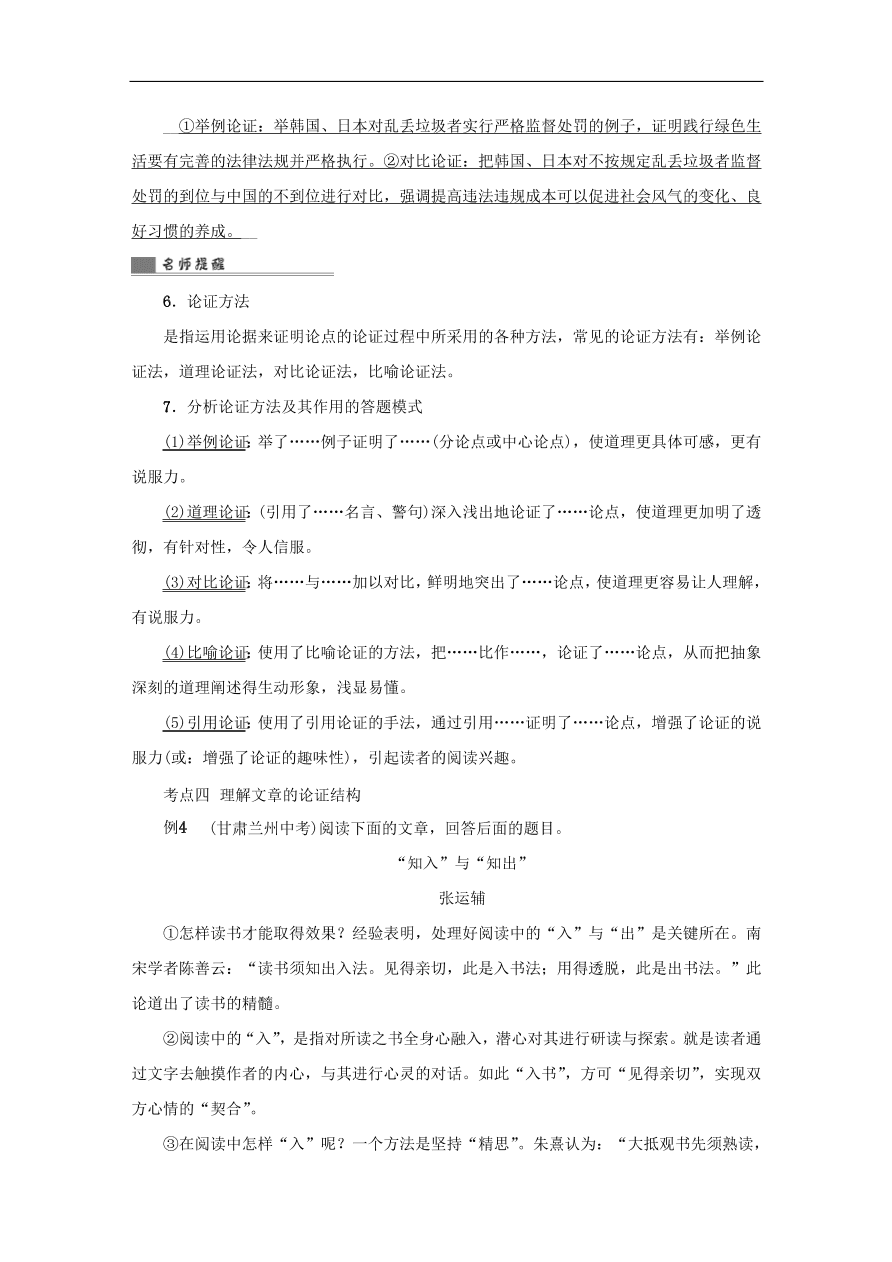 ①举例论证：举韩国、日本对乱丢垃圾者实行严格监督处罚的例子，证明践行绿色生活要有完善的法律法规并严格执行。②对比论证：把韩国、日本对不按规定乱丢垃圾者监督处罚的到位与中国的不到位进行对比，强调提高违法违规成本可以促进社会风气的变化、良好习惯的养成。

名师提醒

6．论证方法

是指运用论据来证明论点的论证过程中所采用的各种方法，常见的论证方法有：举例论证法，道理论证法，对比论证法，比喻论证法。

7．分析论证方法及其作用的答题模式

(1)举例论证：举了……例子证明了……(分论点或中心论点)，使道理更具体可感，更有说服力。

(2)道理论证：(引用了……名言、警句)深入浅出地论证了……论点，使道理更加明了透彻，有针对性，令人信服。

(3)对比论证：将……与……加以对比，鲜明地突出了……论点，使道理更容易让人理解，有说服力。

(4)比喻论证：使用了比喻论证的方法，把……比作……，论证了……论点，从而把抽象深刻的道理阐述得生动形象，浅显易懂。

(5)引用论证：使用了引用论证的手法，通过引用……证明了……论点，增强了论证的说服力(或：增强了论证的趣味性)，引起读者的阅读兴趣。

考点四 理解文章的论证结构

例4 (甘肃兰州中考)阅读下面的文章，回答后面的题目。

“知入”与“知出”

张运辅

①怎样读书才能取得效果？经验表明，处理好阅读中的“入”与“出”是关键所在。南宋学者陈善云：“读书须知出入法。见得亲切，此是入书法；用得透脱，此是出书法。”此论道出了读书的精髓。

②阅读中的“入”，是指对所读之书全身心融入，潜心对其进行研读与探索。就是读者通过文字去触摸作者的内心，与其进行心灵的对话。如此“入书”，方可“见得亲切”，实现双方心情的“契合”。

③在阅读中怎样“入”呢？一个方法是坚持“精思”。朱熹认为：“大抵观书先须熟读，